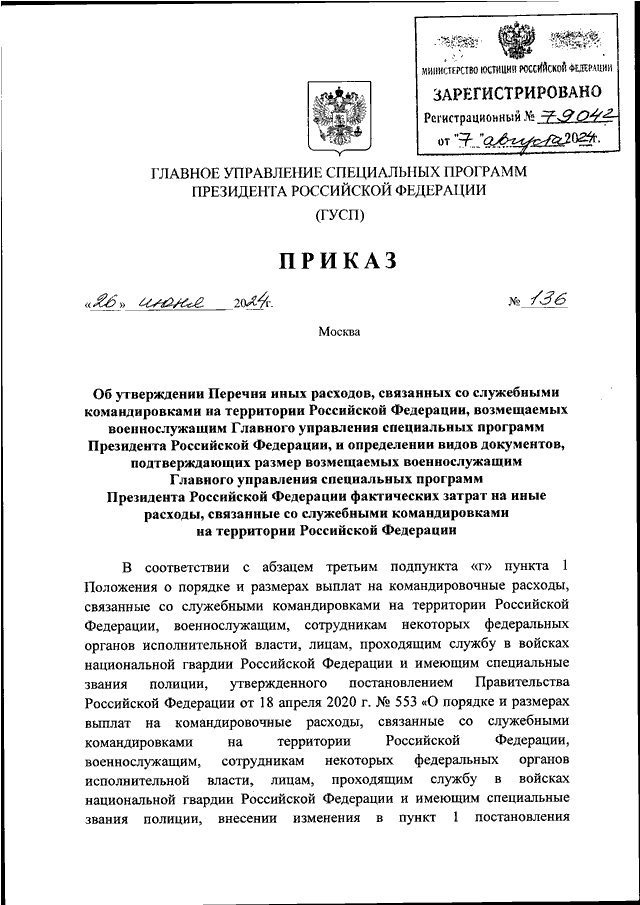 МИНИСТЕРСТВО ЮСТИЦИИ РОССИЙСКОЙ ФЕДЕРАЦИИ
ЗАРЕГИСТРИРОВАНО
Регистрационный № 79042
от "7" августа 2024г.

ГЛАВНОЕ УПРАВЛЕНИЕ СПЕЦИАЛЬНЫХ ПРОГРАММ ПРЕЗИДЕНТА РОССИЙСКОЙ ФЕДЕРАЦИИ
(ГУСП)

ПРИКАЗ

«26» июня 2024г. № 136

Москва

Об утверждении Перечня иных расходов, связанных со служебными командировками на территории Российской Федерации, возмещаемых военнослужащим Главного управления специальных программ Президента Российской Федерации, и определении видов документов, подтверждающих размер возмещаемых военнослужащим Главного управления специальных программ Президента Российской Федерации фактических затрат на иные расходы, связанные со служебными командировками на территории Российской Федерации

В соответствии с абзацем третьим подпункта «г» пункта 1 Положения о порядке и размерах выплат на командировочные расходы, связанные со служебными командировками на территории Российской Федерации, военнослужащим, сотрудникам некоторых федеральных органов исполнительной власти, лицам, проходящим службу в войсках национальной гвардии Российской Федерации и имеющим специальные звания полиции, утвержденного постановлением Правительства Российской Федерации от 18 апреля 2020 г. № 553 «О порядке и размерах выплат на командировочные расходы, связанные со служебными командировками на территории Российской Федерации, военнослужащим, сотрудникам некоторых федеральных органов исполнительной власти, лицам, проходящим службу в войсках национальной гвардии Российской Федерации и имеющим специальные звания полиции, внесении изменения в пункт 1 постановления